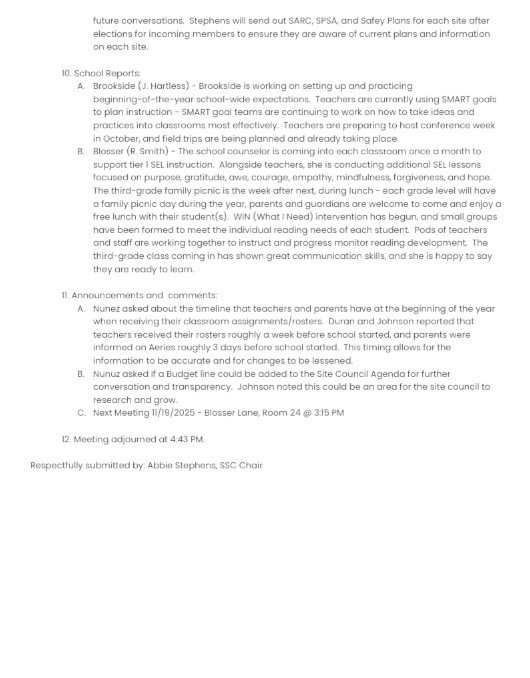 future conversations. Stephens will send out SARC, SPSA, and Safey Plans for each site after elections for incoming members to ensure they are aware of current plans and information on each site.

10. School Reports:

A. Brookside (J. Hartless) - Brookside is working on setting up and practicing beginning-of-the-year school-wide expectations. Teachers are currently using SMART goals to plan instruction - SMART goal teams are continuing to work on how to take ideas and practices into classrooms most effectively. Teachers are preparing to host conference week in October, and field trips are being planned and already taking place.

B. Blosser (R. Smith) - The school counselor is coming into each classroom once a month to support tier 1 SEL instruction. Alongside teachers, she is conducting additional SEL lessons focused on purpose, gratitude, awe, courage, empathy, mindfulness, forgiveness, and hope. The third-grade family picnic is the week after next, during lunch - each grade level will have a family picnic day during the year, parents and guardians are welcome to come and enjoy a free lunch with their student(s). WIN (What I Need) intervention has begun, and small groups have been formed to meet the individual reading needs of each student. Pods of teachers and staff are working together to instruct and progress monitor reading development. The third-grade class coming in has shown great communication skills, and she is happy to say they are ready to learn.

11. Announcements and comments:

A. Nunez asked about the timeline that teachers and parents have at the beginning of the year when receiving their classroom assignments/rosters. Duran and Johnson reported that teachers received their rosters roughly a week before school started, and parents were informed on Aeries roughly 3 days before school started. This timing allows for the information to be accurate and for changes to be lessened.

B. Nunuz asked if a Budget line could be added to the Site Council Agenda for further conversation and transparency. Johnson noted this could be an area for the site council to research and grow.

C. Next Meeting 11/19/2025 - Blosser Lane, Room 24 @ 3:15 PM

12. Meeting adjourned at 4:43 PM.

Respectfully submitted by: Abbie Stephens, SSC Chair